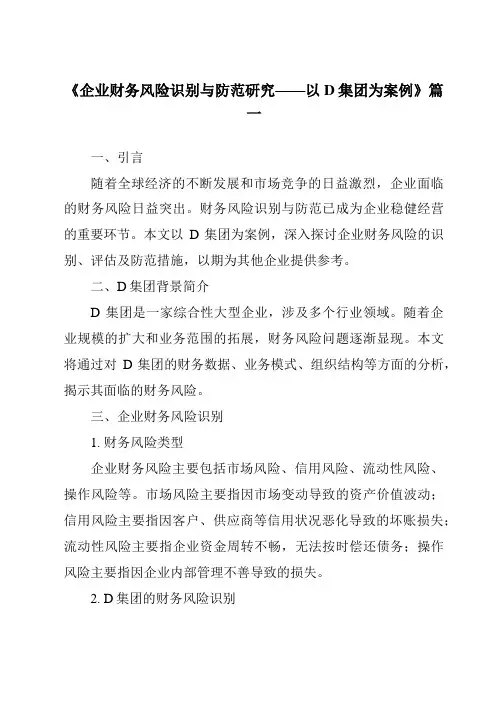 《企业财务风险识别与防范研究——以 D 集团为案例》篇一

一、引言

随着全球经济的不断发展和市场竞争的日益激烈，企业面临的财务风险日益突出。财务风险识别与防范已成为企业稳健经营的重要环节。本文以 D 集团为案例，深入探讨企业财务风险的识别、评估及防范措施，以期为其他企业提供参考。

二、D 集团背景简介

D 集团是一家综合性大型企业，涉及多个行业领域。随着企业规模的扩大和业务范围的拓展，财务风险问题逐渐显现。本文将通过对 D 集团的财务数据、业务模式、组织结构等方面的分析，揭示其面临的财务风险。

三、企业财务风险识别

1. 财务风险类型

企业财务风险主要包括市场风险、信用风险、流动性风险、操作风险等。市场风险主要指因市场变动导致的资产价值波动；信用风险主要指因客户、供应商等信用状况恶化导致的坏账损失；流动性风险主要指企业资金周转不畅，无法按时偿还债务；操作风险主要指因企业内部管理不善导致的损失。

2. D 集团的财务风险识别